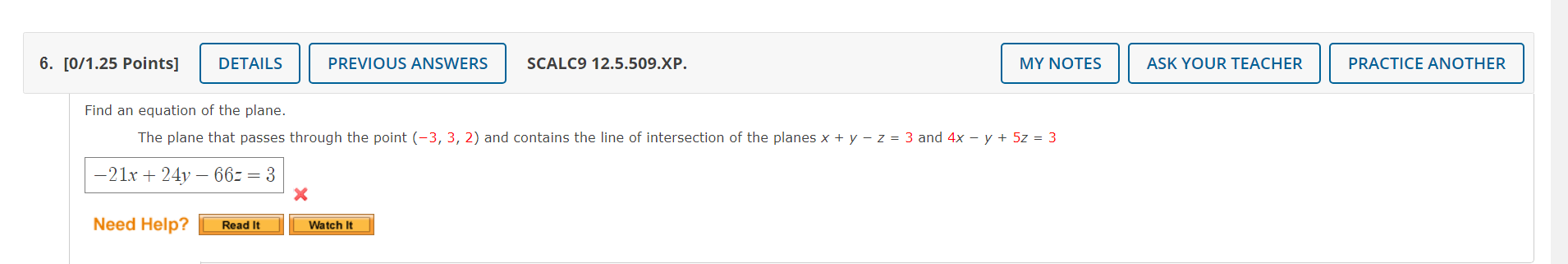 6. [0/1.25 Points] DETAILS PREVIOUS ANSWERS SCALC9 12.5.509.XP. MY NOTES ASK YOUR TEACHER PRACTICE ANOTHER

Find an equation of the plane.

The plane that passes through the point $(-3, 3, 2)$ and contains the line of intersection of the planes $x + y - z = 3$ and $4x - y + 5z = 3$

$-21x + 24y - 66z = 3$

Need Help? Read It Watch It